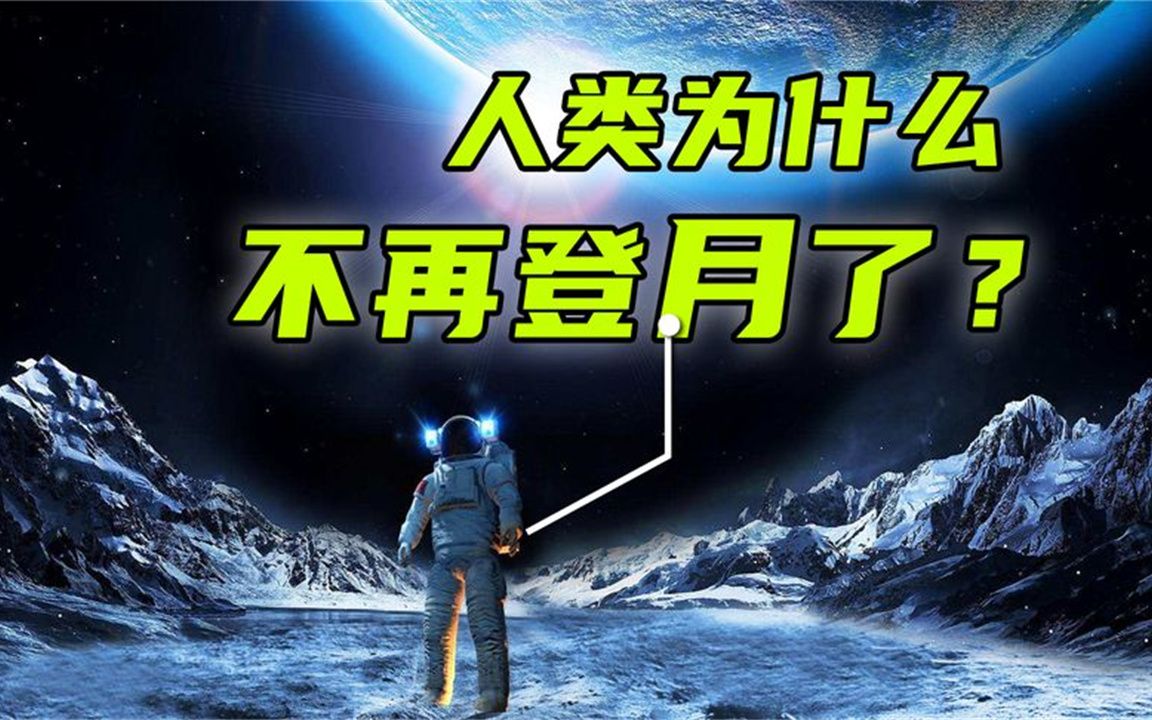 人类为什么
不再登月了？